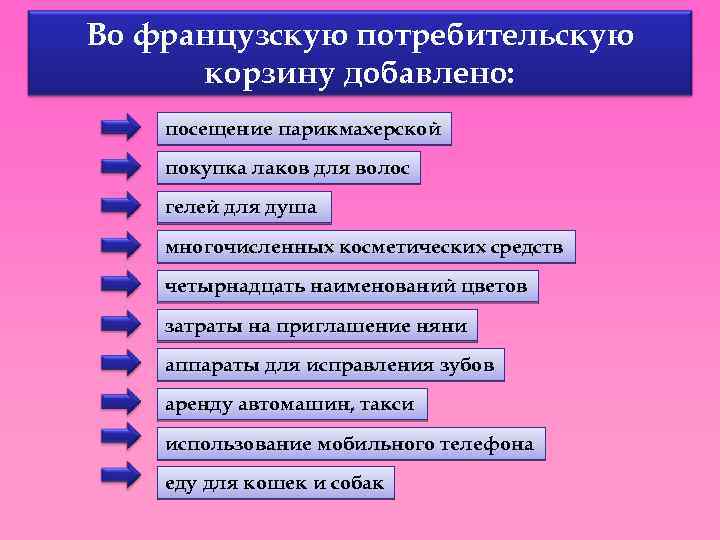 Во французскую потребительскую корзину добавлено:

посещение парикмахерской

покупка лаков для волос

гелей для душа

многочисленных косметических средств

четырнадцать наименований цветов

затраты на приглашение няни

аппараты для исправления зубов

аренду автомашин, такси

использование мобильного телефона

еду для кошек и собак